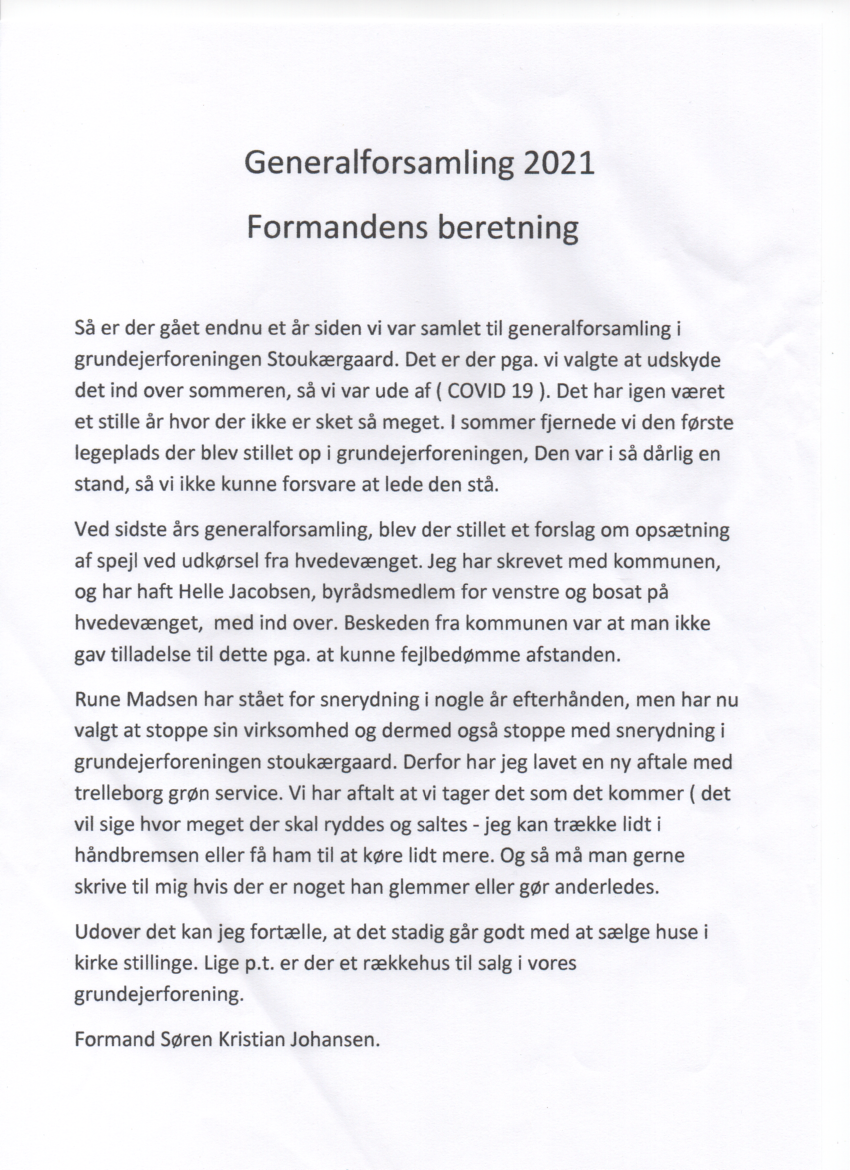 Generalforsamling 2021

Formandens beretning

Så er der gået endnu et år siden vi var samlet til generalforsamling i grundejerforeningen Stoukærgaard. Det er der pga. vi valgte at udskyde det ind over sommeren, så vi var ude af ( COVID 19 ). Det har igen været et stille år hvor der ikke er sket så meget. I sommer fjernede vi den første legeplads der blev stillet op i grundejerforeningen, Den var i så dårlig en stand, så vi ikke kunne forsvare at lede den stå.

Ved sidste års generalforsamling, blev der stillet et forslag om opsætning af spejl ved udkørsel fra hvedevænget. Jeg har skrevet med kommunen, og har haft Helle Jacobsen, byrådsmedlem for venstre og bosat på hvedevænget, med ind over. Beskeden fra kommunen var at man ikke gav tilladelse til dette pga. at kunne fejlbedømme afstanden.

Rune Madsen har stået for snerydning i nogle år efterhånden, men har nu valgt at stoppe sin virksomhed og dermed også stoppe med snerydning i grundejerforeningen stoukærgaard. Derfor har jeg lavet en ny aftale med trelleborg grøn service. Vi har aftalt at vi tager det som det kommer ( det vil sige hvor meget der skal ryddes og saltes - jeg kan trække lidt i håndbremsen eller få ham til at køre lidt mere. Og så må man gerne skrive til mig hvis der er noget han glemmer eller gør anderledes.

Udover det kan jeg fortælle, at det stadig går godt med at sælge huse i kirke stillinge. Lige p.t. er der et rækkehus til salg i vores grundejerforening.

Formand Søren Kristian Johansen.